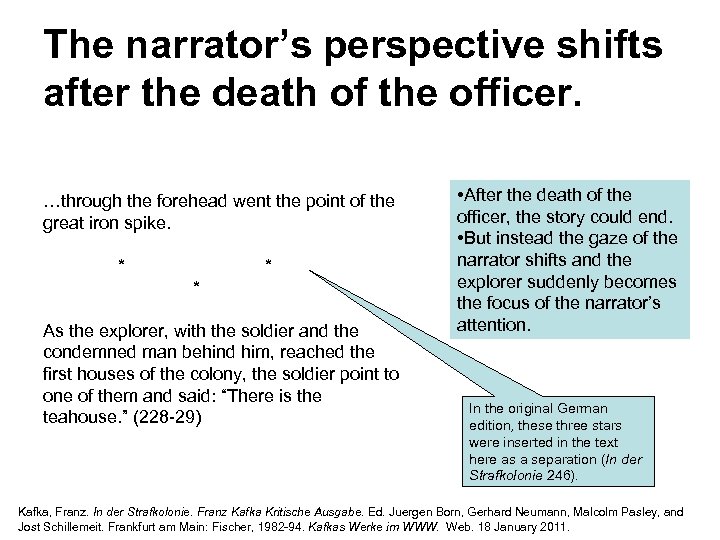 The narrator's perspective shifts after the death of the officer.

…through the forehead went the point of the great iron spike.

\*　　\*
\*

As the explorer, with the soldier and the condemned man behind him, reached the first houses of the colony, the soldier point to one of them and said: "There is the teahouse." (228-29)

•After the death of the officer, the story could end.
•But instead the gaze of the narrator shifts and the explorer suddenly becomes the focus of the narrator's attention.

In the original German edition, these three stars were inserted in the text here as a separation (In der Strafkolonie 246).

Kafka, Franz. In der Strafkolonie. Franz Kafka Kritische Ausgabe. Ed. Juergen Born, Gerhard Neumann, Malcolm Pasley, and Jost Schillemeit. Frankfurt am Main: Fischer, 1982-94. Kafkas Werke im WWW. Web. 18 January 2011.